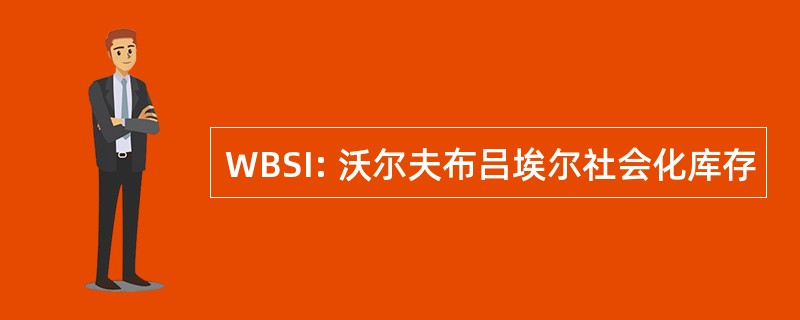 WBSI: 沃尔夫布吕埃尔社会化库存